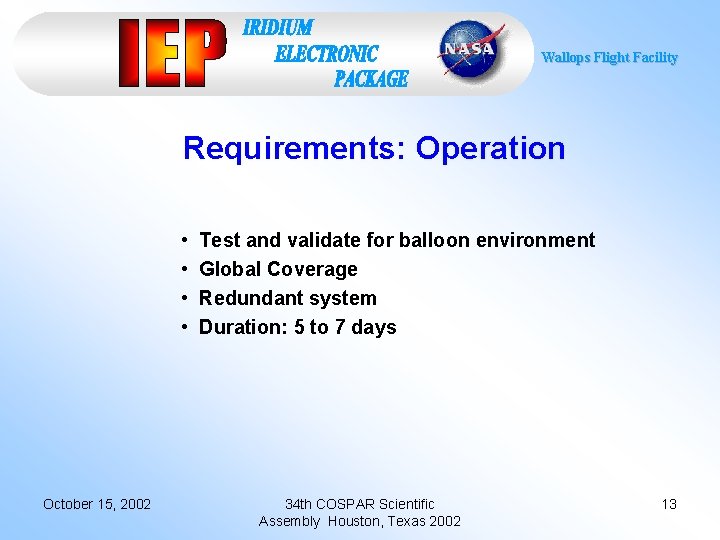 IEP IRIDIUM ELECTRONIC PACKAGE

NASA

Wallops Flight Facility

Requirements: Operation

• Test and validate for balloon environment
• Global Coverage
• Redundant system
• Duration: 5 to 7 days

October 15, 2002

34th COSPAR Scientific Assembly Houston, Texas 2002

13